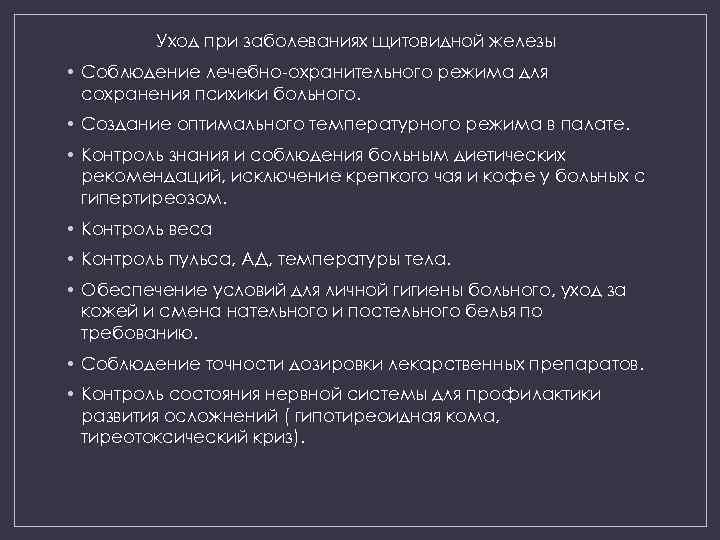 Уход при заболеваниях щитовидной железы

• Соблюдение лечебно-охранительного режима для сохранения психики больного.

• Создание оптимального температурного режима в палате.

• Контроль знания и соблюдения больным диетических рекомендаций, исключение крепкого чая и кофе у больных с гипертиреозом.

• Контроль веса

• Контроль пульса, АД, температуры тела.

• Обеспечение условий для личной гигиены больного, уход за кожей и смена нательного и постельного белья по требованию.

• Соблюдение точности дозировки лекарственных препаратов.

• Контроль состояния нервной системы для профилактики развития осложнений ( гипотиреоидная кома, тиреотоксический криз).